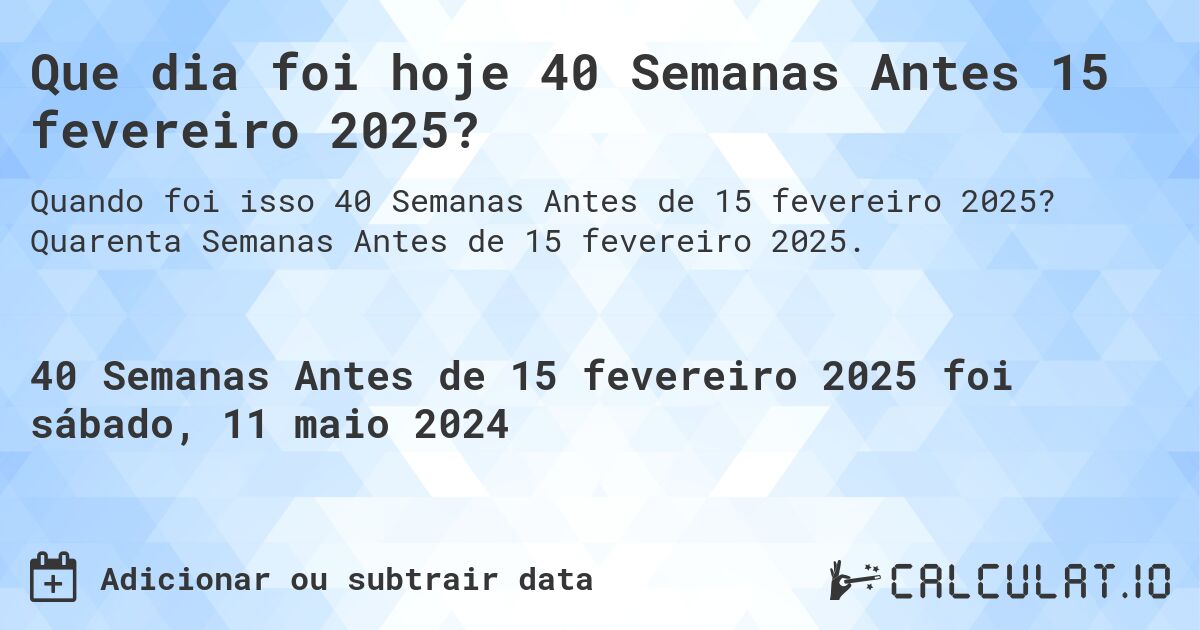 Que dia foi hoje 40 Semanas Antes 15 fevereiro 2025?

Quando foi isso 40 Semanas Antes de 15 fevereiro 2025? Quarenta Semanas Antes de 15 fevereiro 2025.

40 Semanas Antes de 15 fevereiro 2025 foi sábado, 11 maio 2024

Adicionar ou subtrair data

CALCULAT.IO